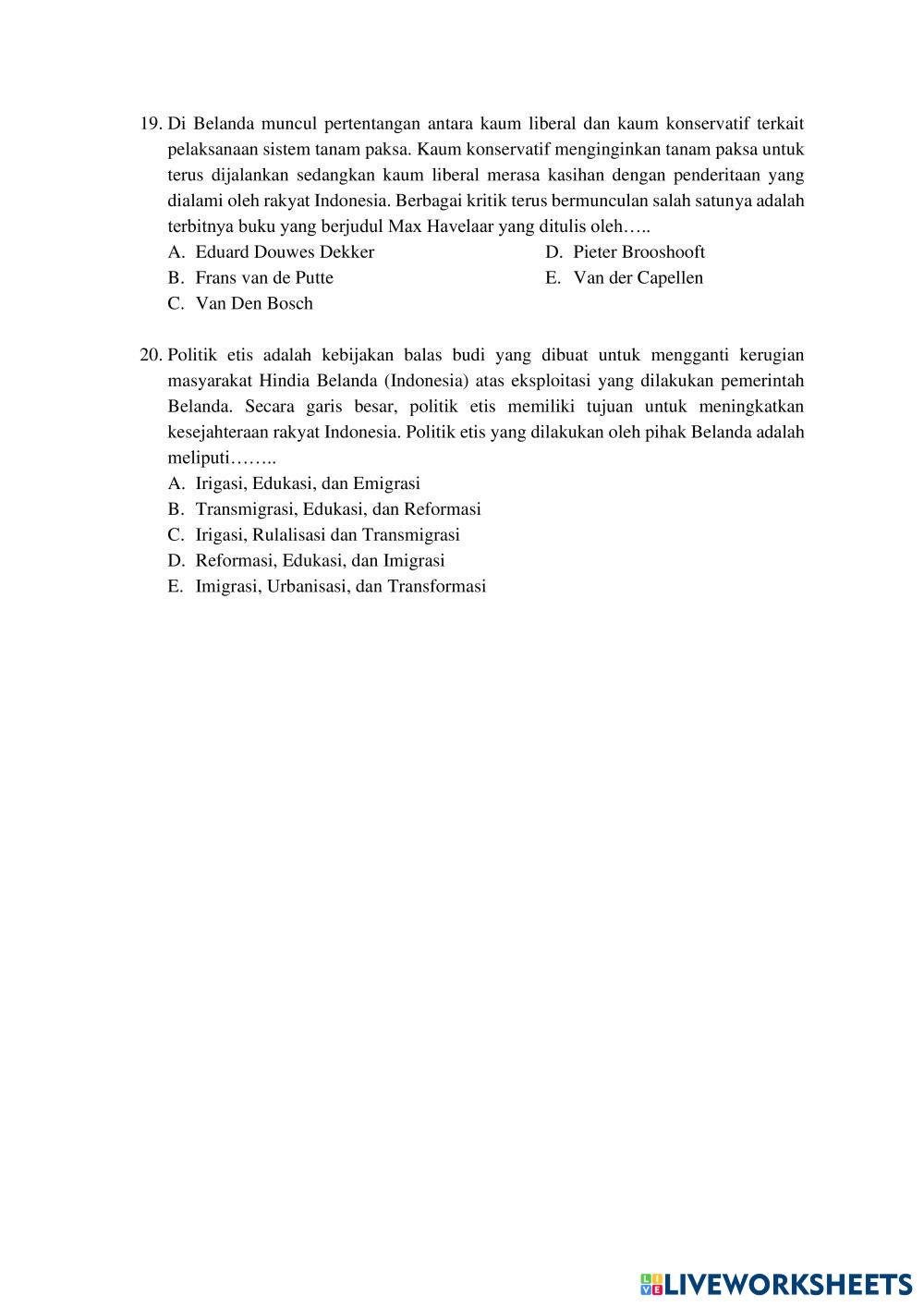 19. Di Belanda muncul pertentangan antara kaum liberal dan kaum konservatif terkait pelaksanaan sistem tanam paksa. Kaum konservatif menginginkan tanam paksa untuk terus dijalankan sedangkan kaum liberal merasa kasihan dengan penderitaan yang dialami oleh rakyat Indonesia. Berbagai kritik terus bermunculan salah satunya adalah terbitnya buku yang berjudul Max Havelaar yang ditulis oleh…..

A. Eduard Douwes Dekker
B. Frans van de Putte
C. Van Den Bosch
D. Pieter Brooshooft
E. Van der Capellen

20. Politik etis adalah kebijakan balas budi yang dibuat untuk mengganti kerugian masyarakat Hindia Belanda (Indonesia) atas eksploitasi yang dilakukan pemerintah Belanda. Secara garis besar, politik etis memiliki tujuan untuk meningkatkan kesejahteraan rakyat Indonesia. Politik etis yang dilakukan oleh pihak Belanda adalah meliputi……..

A. Irigasi, Edukasi, dan Emigrasi
B. Transmigrasi, Edukasi, dan Reformasi
C. Irigasi, Rulalisasi dan Transmigrasi
D. Reformasi, Edukasi, dan Imigrasi
E. Imigrasi, Urbanisasi, dan Transformasi

LIVEWORKSHEETS